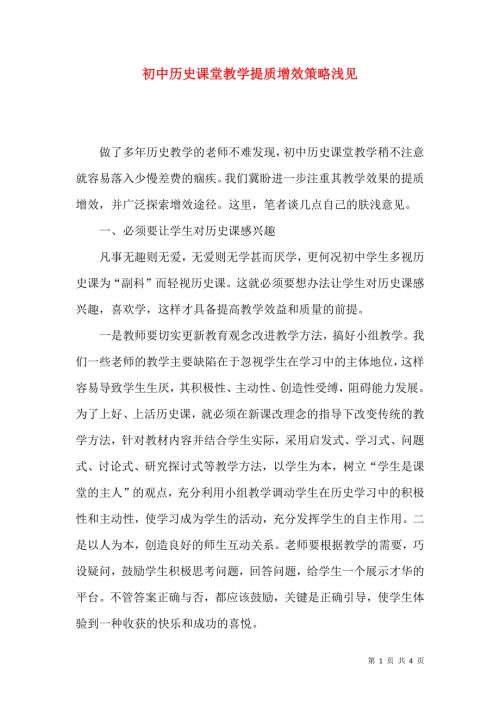 初中历史课堂教学提质增效策略浅见

做了多年历史教学的老师不难发现，初中历史课堂教学稍不注意就容易落入少慢差费的痼疾。我们冀盼进一步注重其教学效果的提质增效，并广泛探索增效途径。这里，笔者谈几点自己的肤浅意见。

一、必须要让学生对历史课感兴趣

凡事无趣则无爱，无爱则无学甚而厌学，更何况初中学生多视历史课为“副科”而轻视历史课。这就必须要想办法让学生对历史课感兴趣，喜欢学，这样才具备提高教学效益和质量的前提。

一是教师要切实更新教育观念改进教学方法，搞好小组教学。我们一些老师的教学主要缺陷在于忽视学生在学习中的主体地位，这样容易导致学生生厌，其积极性、主动性、创造性受缚，阻碍能力发展。为了上好、上活历史课，就必须在新课改理念的指导下改变传统的教学方法，针对教材内容并结合学生实际，采用启发式、学习式、问题式、讨论式、研究探讨式等教学方法，以学生为本，树立“学生是课堂的主人”的观点，充分利用小组教学调动学生在历史学习中的积极性和主动性，使学习成为学生的活动，充分发挥学生的自主作用。二是以人为本，创造良好的师生互动关系。老师要根据教学的需要，巧设疑问，鼓励学生积极思考问题，回答问题，给学生一个展示才华的平台。不管答案正确与否，都应该鼓励，关键是正确引导，使学生体验到一种收获的快乐和成功的喜悦。

第 1 页 共 4 页